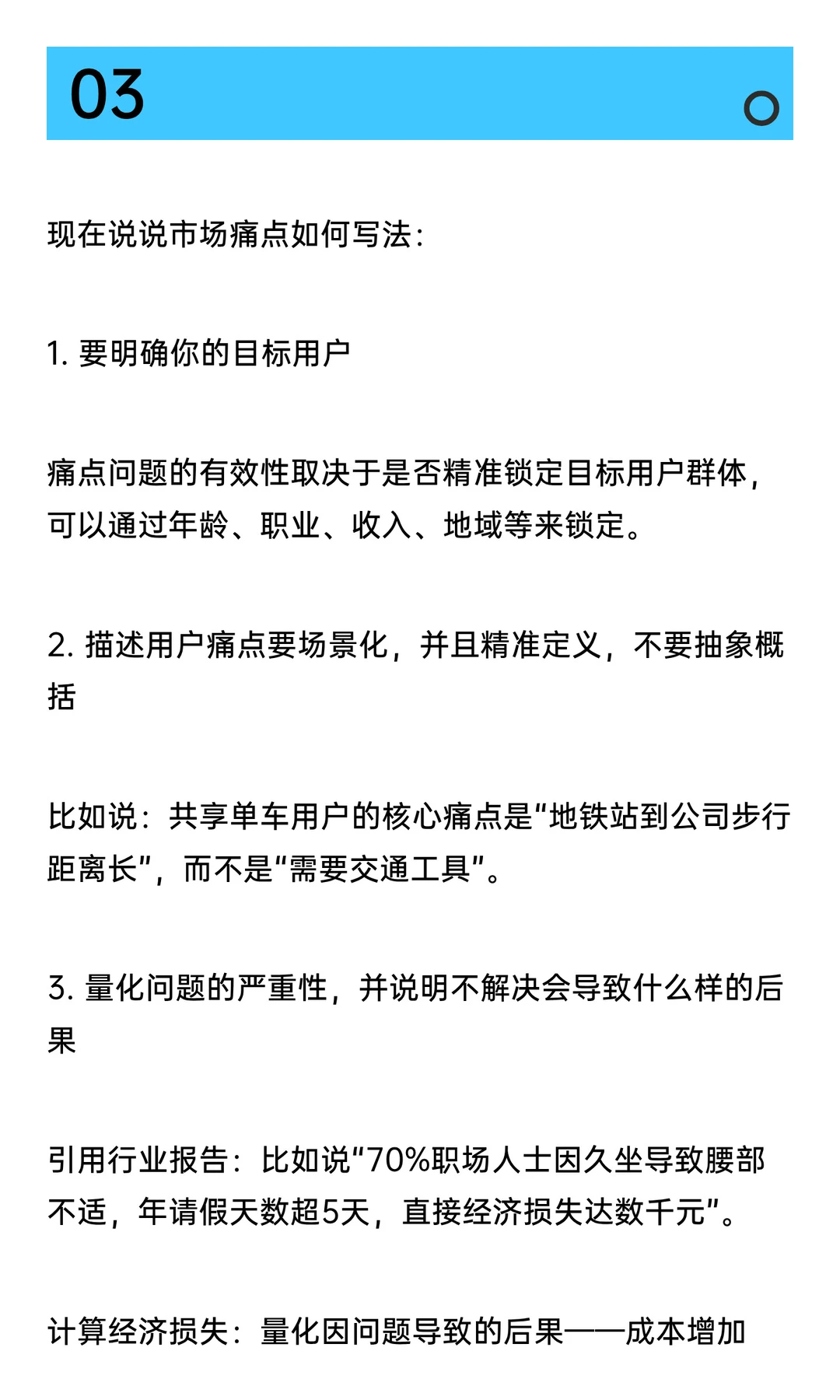 03

现在说说市场痛点如何写法：

1. 要明确你的目标用户

痛点问题的有效性取决于是否精准锁定目标用户群体，可以通过年龄、职业、收入、地域等来锁定。

2. 描述用户痛点要场景化，并且精准定义，不要抽象概括

比如说：共享单车用户的核心痛点是“地铁站到公司步行距离长”，而不是“需要交通工具”。

3. 量化问题的严重性，并说明不解决会导致什么样的后果

引用行业报告：比如说“70%职场人士因久坐导致腰部不适，年请假天数超5天，直接经济损失达数千元”。

计算经济损失：量化因问题导致的后果——成本增加